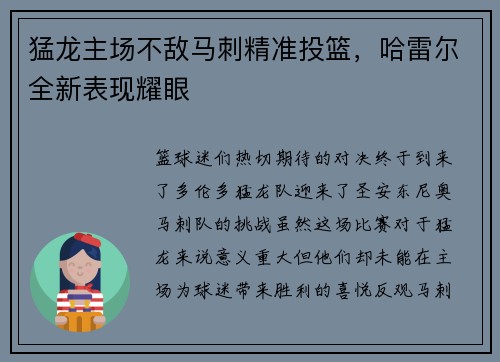 猛龙主场不敌马刺精准投篮，哈雷尔全新表现耀眼

篮球迷们热切期待的对决终于到来了多伦多猛龙队迎来了圣安东尼奥马刺队的挑战虽然这场比赛对于猛龙来说意义重大但他们却未能在主场为球迷带来胜利的喜悦反观马刺